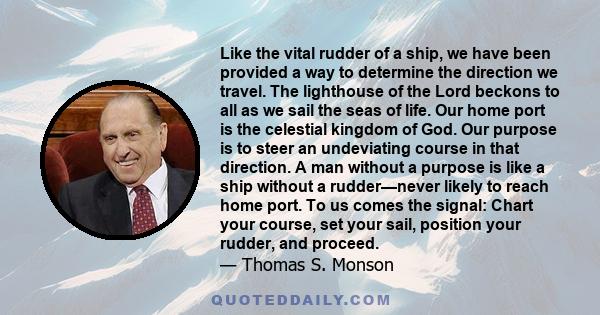 Like the vital rudder of a ship, we have been provided a way to determine the direction we travel. The lighthouse of the Lord beckons to all as we sail the seas of life. Our home port is the celestial kingdom of God. Our purpose is to steer an undeviating course in that direction. A man without a purpose is like a ship without a rudder—never likely to reach home port. To us comes the signal: Chart your course, set your sail, position your rudder, and proceed.
— Thomas S. Monson

QUOTEDDAILY.COM